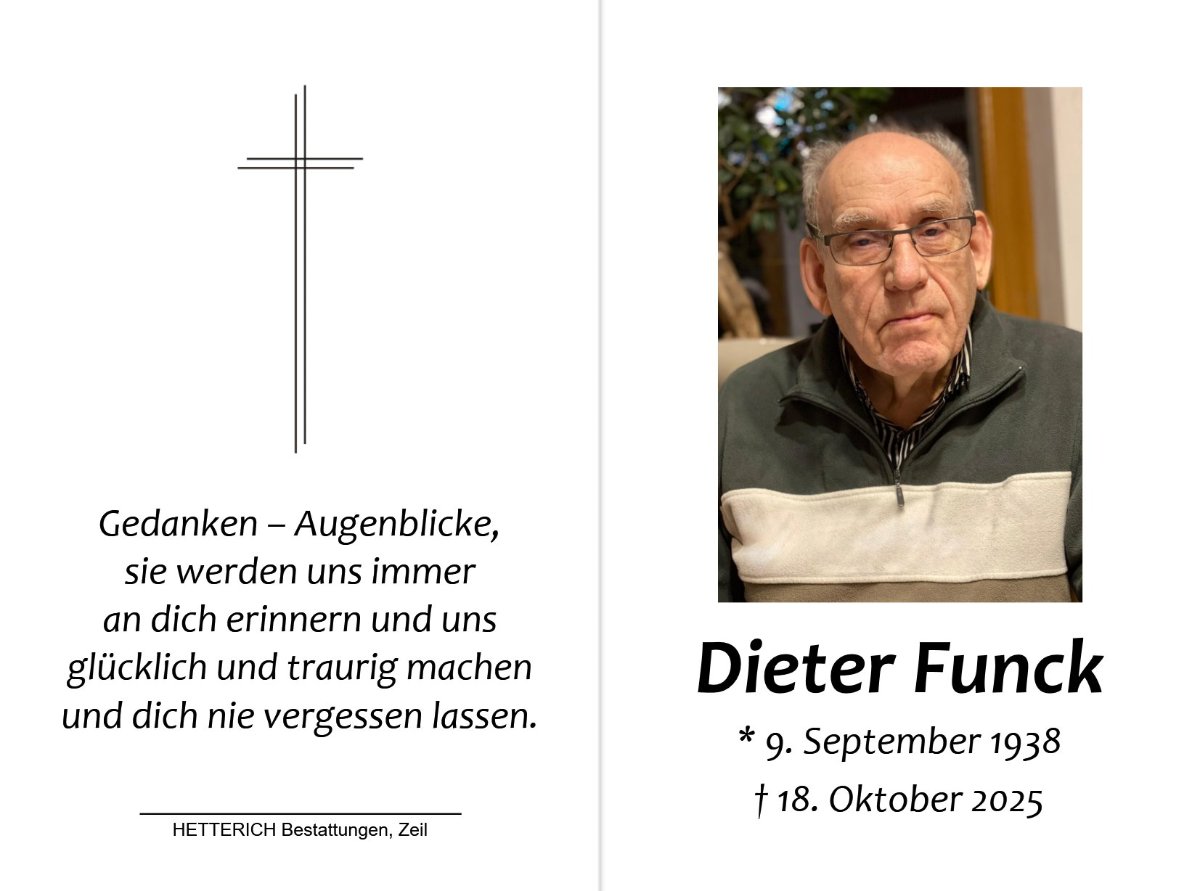 Gedanken – Augenblicke,
sie werden uns immer
an dich erinnern und uns
glücklich und traurig machen
und dich nie vergessen lassen.

HETTERICH Bestattungen, Zeil

Dieter Funck

* 9. September 1938
† 18. Oktober 2025